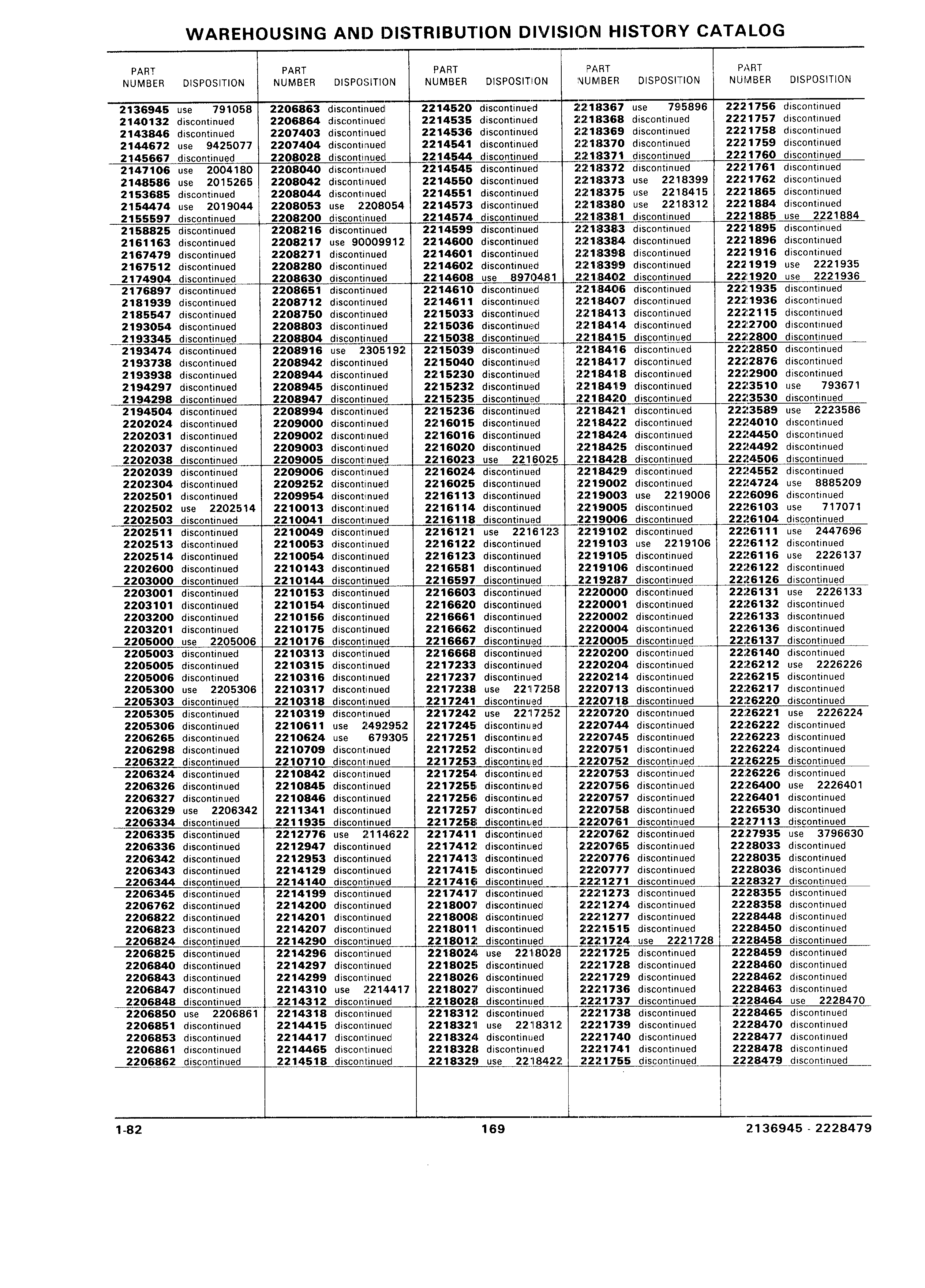 WAREHOUSING AND DISTRIBUTION DIVISION HISTORY CATALOG

| PART NUMBER | DISPOSITION |
|---|---|
| 2136945 | use 791058 |
| 2140132 | discontinued |
| 2143846 | discontinued |
| 2144672 | use 9425077 |
| 2145667 | discontinued |
| 2147106 | use 2004180 |
| 2148586 | use 2015265 |
| 2153685 | discontinued |
| 2154474 | use 2019044 |
| 2155597 | discontinued |
| 2158825 | discontinued |
| 2161163 | discontinued |
| 2167479 | discontinued |
| 2167512 | discontinued |
| 2174904 | discontinued |
| 2176897 | discontinued |
| 2181939 | discontinued |
| 2185547 | discontinued |
| 2193054 | discontinued |
| 2193345 | discontinued |
| 2193474 | discontinued |
| 2193738 | discontinued |
| 2193938 | discontinued |
| 2194297 | discontinued |
| 2194298 | discontinued |
| 2194504 | discontinued |
| 2202024 | discontinued |
| 2202031 | discontinued |
| 2202037 | discontinued |
| 2202038 | discontinued |
| 2202039 | discontinued |
| 2202304 | discontinued |
| 2202501 | discontinued |
| 2202502 | use 2202514 |
| 2202503 | discontinued |
| 2202511 | discontinued |
| 2202513 | discontinued |
| 2202514 | discontinued |
| 2202600 | discontinued |
| 2203000 | discontinued |
| 2203001 | discontinued |
| 2203101 | discontinued |
| 2203200 | discontinued |
| 2203201 | discontinued |
| 2205000 | use 2205006 |
| 2205003 | discontinued |
| 2205005 | discontinued |
| 2205006 | discontinued |
| 2205300 | use 2205306 |
| 2205303 | discontinued |
| 2205305 | discontinued |
| 2205306 | discontinued |
| 2206265 | discontinued |
| 2206298 | discontinued |
| 2206322 | discontinued |
| 2206324 | discontinued |
| 2206326 | discontinued |
| 2206327 | discontinued |
| 2206329 | use 2206342 |
| 2206334 | discontinued |
| 2206335 | discontinued |
| 2206336 | discontinued |
| 2206342 | discontinued |
| 2206343 | discontinued |
| 2206344 | discontinued |
| 2206345 | discontinued |
| 2206762 | discontinued |
| 2206822 | discontinued |
| 2206823 | discontinued |
| 2206824 | discontinued |
| 2206825 | discontinued |
| 2206840 | discontinued |
| 2206843 | discontinued |
| 2206847 | discontinued |
| 2206848 | discontinued |
| 2206850 | use 2206861 |
| 2206851 | discontinued |
| 2206853 | discontinued |
| 2206861 | discontinued |
| 2206862 | discontinued |

| PART NUMBER | DISPOSITION |
|---|---|
| 2206863 | discontinued |
| 2206864 | discontinued |
| 2207403 | discontinued |
| 2207404 | discontinued |
| 2208028 | discontinued |
| 2208040 | discontinued |
| 2208042 | discontinued |
| 2208044 | discontinued |
| 2208053 | use 2208054 |
| 2208200 | discontinued |
| 2208216 | discontinued |
| 2208217 | use 90009912 |
| 2208271 | discontinued |
| 2208280 | discontinued |
| 2208630 | discontinued |
| 2208651 | discontinued |
| 2208712 | discontinued |
| 2208750 | discontinued |
| 2208803 | discontinued |
| 2208804 | discontinued |
| 2208916 | use 2305192 |
| 2208942 | discontinued |
| 2208944 | discontinued |
| 2208945 | discontinued |
| 2208947 | discontinued |
| 2208994 | discontinued |
| 2209000 | discontinued |
| 2209002 | discontinued |
| 2209003 | discontinued |
| 2209005 | discontinued |
| 2209006 | discontinued |
| 2209252 | discontinued |
| 2209954 | discontinued |
| 2210013 | discontinued |
| 2210041 | discontinued |
| 2210049 | discontinued |
| 2210053 | discontinued |
| 2210054 | discontinued |
| 2210143 | discontinued |
| 2210144 | discontinued |
| 2210153 | discontinued |
| 2210154 | discontinued |
| 2210156 | discontinued |
| 2210175 | discontinued |
| 2210176 | discontinued |
| 2210313 | discontinued |
| 2210315 | discontinued |
| 2210316 | discontinued |
| 2210317 | discontinued |
| 2210318 | discontinued |
| 2210319 | discontinued |
| 2210611 | use 2492952 |
| 2210624 | use 679305 |
| 2210709 | discontinued |
| 2210710 | discontinued |
| 2210842 | discontinued |
| 2210845 | discontinued |
| 2210846 | discontinued |
| 2211341 | discontinued |
| 2211935 | discontinued |
| 2212776 | use 2114622 |
| 2212947 | discontinued |
| 2212953 | discontinued |
| 2214129 | discontinued |
| 2214140 | discontinued |
| 2214199 | discontinued |
| 2214200 | discontinued |
| 2214201 | discontinued |
| 2214207 | discontinued |
| 2214290 | discontinued |
| 2214296 | discontinued |
| 2214297 | discontinued |
| 2214299 | discontinued |
| 2214310 | use 2214417 |
| 2214312 | discontinued |
| 2214318 | discontinued |
| 2214415 | discontinued |
| 2214417 | discontinued |
| 2214465 | discontinued |
| 2214518 | discontinued |

| PART NUMBER | DISPOSITION |
|---|---|
| 2214520 | discontinued |
| 2214535 | discontinued |
| 2214536 | discontinued |
| 2214541 | discontinued |
| 2214544 | discontinued |
| 2214545 | discontinued |
| 2214550 | discontinued |
| 2214551 | discontinued |
| 2214573 | discontinued |
| 2214574 | discontinued |
| 2214599 | discontinued |
| 2214600 | discontinued |
| 2214601 | discontinued |
| 2214602 | discontinued |
| 2214608 | use 8970481 |
| 2214610 | discontinued |
| 2214611 | discontinued |
| 2215033 | discontinued |
| 2215036 | discontinued |
| 2215038 | discontinued |
| 2215039 | discontinued |
| 2215040 | discontinued |
| 2215230 | discontinued |
| 2215232 | discontinued |
| 2215235 | discontinued |
| 2215236 | discontinued |
| 2216015 | discontinued |
| 2216016 | discontinued |
| 2216020 | discontinued |
| 2216023 | use 2216025 |
| 2216024 | discontinued |
| 2216025 | discontinued |
| 2216113 | discontinued |
| 2216114 | discontinued |
| 2216118 | discontinued |
| 2216121 | use 2216123 |
| 2216122 | discontinued |
| 2216123 | discontinued |
| 2216581 | discontinued |
| 2216597 | discontinued |
| 2216603 | discontinued |
| 2216620 | discontinued |
| 2216661 | discontinued |
| 2216662 | discontinued |
| 2216667 | discontinued |
| 2216668 | discontinued |
| 2217233 | discontinued |
| 2217237 | discontinued |
| 2217238 | use 2217258 |
| 2217241 | discontinued |
| 2217242 | use 2217252 |
| 2217245 | discontinued |
| 2217251 | discontinued |
| 2217252 | discontinued |
| 2217253 | discontinued |
| 2217254 | discontinued |
| 2217255 | discontinued |
| 2217256 | discontinued |
| 2217257 | discontinued |
| 2217258 | discontinued |
| 2217411 | discontinued |
| 2217412 | discontinued |
| 2217413 | discontinued |
| 2217415 | discontinued |
| 2217416 | discontinued |
| 2217417 | discontinued |
| 2218007 | discontinued |
| 2218008 | discontinued |
| 2218011 | discontinued |
| 2218012 | discontinued |
| 2218024 | use 2218028 |
| 2218025 | discontinued |
| 2218026 | discontinued |
| 2218027 | discontinued |
| 2218028 | discontinued |
| 2218312 | discontinued |
| 2218321 | use 2218312 |
| 2218324 | discontinued |
| 2218328 | discontinued |
| 2218329 | use 2218422 |

| PART NUMBER | DISPOSITION |
|---|---|
| 2218367 | use 795896 |
| 2218368 | discontinued |
| 2218369 | discontinued |
| 2218370 | discontinued |
| 2218371 | discontinued |
| 2218372 | discontinued |
| 2218373 | use 2218399 |
| 2218375 | use 2218415 |
| 2218380 | use 2218312 |
| 2218381 | discontinued |
| 2218383 | discontinued |
| 2218384 | discontinued |
| 2218398 | discontinued |
| 2218399 | discontinued |
| 2218402 | discontinued |
| 2218406 | discontinued |
| 2218407 | discontinued |
| 2218413 | discontinued |
| 2218414 | discontinued |
| 2218415 | discontinued |
| 2218416 | discontinued |
| 2218417 | discontinued |
| 2218418 | discontinued |
| 2218419 | discontinued |
| 2218420 | discontinued |
| 2218421 | discontinued |
| 2218422 | discontinued |
| 2218424 | discontinued |
| 2218425 | discontinued |
| 2218428 | discontinued |
| 2218429 | discontinued |
| 2219002 | discontinued |
| 2219003 | use 2219006 |
| 2219005 | discontinued |
| 2219006 | discontinued |
| 2219102 | discontinued |
| 2219103 | use 2219106 |
| 2219105 | discontinued |
| 2219106 | discontinued |
| 2219287 | discontinued |
| 2220000 | discontinued |
| 2220001 | discontinued |
| 2220002 | discontinued |
| 2220004 | discontinued |
| 2220005 | discontinued |
| 2220200 | discontinued |
| 2220204 | discontinued |
| 2220214 | discontinued |
| 2220713 | discontinued |
| 2220718 | discontinued |
| 2220720 | discontinued |
| 2220744 | discontinued |
| 2220745 | discontinued |
| 2220751 | discontinued |
| 2220752 | discontinued |
| 2220753 | discontinued |
| 2220756 | discontinued |
| 2220757 | discontinued |
| 2220758 | discontinued |
| 2220761 | discontinued |
| 2220762 | discontinued |
| 2220765 | discontinued |
| 2220776 | discontinued |
| 2220777 | discontinued |
| 2221271 | discontinued |
| 2221273 | discontinued |
| 2221274 | discontinued |
| 2221277 | discontinued |
| 2221515 | discontinued |
| 2221724 | use 2221728 |
| 2221725 | discontinued |
| 2221728 | discontinued |
| 2221729 | discontinued |
| 2221736 | discontinued |
| 2221737 | discontinued |
| 2221738 | discontinued |
| 2221739 | discontinued |
| 2221740 | discontinued |
| 2221741 | discontinued |
| 2221755 | discontinued |

| PART NUMBER | DISPOSITION |
|---|---|
| 2221756 | discontinued |
| 2221757 | discontinued |
| 2221758 | discontinued |
| 2221759 | discontinued |
| 2221760 | discontinued |
| 2221761 | discontinued |
| 2221762 | discontinued |
| 2221865 | discontinued |
| 2221884 | discontinued |
| 2221885 | use 2221884 |
| 2221895 | discontinued |
| 2221896 | discontinued |
| 2221916 | discontinued |
| 2221919 | use 2221935 |
| 2221920 | use 2221936 |
| 2221935 | discontinued |
| 2221936 | discontinued |
| 2222115 | discontinued |
| 2222700 | discontinued |
| 2222800 | discontinued |
| 2222850 | discontinued |
| 2222876 | discontinued |
| 2222900 | discontinued |
| 2223510 | use 793671 |
| 2223530 | discontinued |
| 2223589 | use 2223586 |
| 2224010 | discontinued |
| 2224450 | discontinued |
| 2224492 | discontinued |
| 2224506 | discontinued |
| 2224552 | discontinued |
| 2224724 | use 8885209 |
| 2226096 | discontinued |
| 2226103 | use 717071 |
| 2226104 | discontinued |
| 2226111 | use 2447696 |
| 2226112 | discontinued |
| 2226116 | use 2226137 |
| 2226122 | discontinued |
| 2226126 | discontinued |
| 2226131 | use 2226133 |
| 2226132 | discontinued |
| 2226133 | discontinued |
| 2226136 | discontinued |
| 2226137 | discontinued |
| 2226140 | discontinued |
| 2226212 | use 2226226 |
| 2226215 | discontinued |
| 2226217 | discontinued |
| 2226220 | discontinued |
| 2226221 | use 2226224 |
| 2226222 | discontinued |
| 2226223 | discontinued |
| 2226224 | discontinued |
| 2226225 | discontinued |
| 2226226 | discontinued |
| 2226400 | use 2226401 |
| 2226401 | discontinued |
| 2226530 | discontinued |
| 2227113 | discontinued |
| 2227935 | use 3796630 |
| 2228033 | discontinued |
| 2228035 | discontinued |
| 2228036 | discontinued |
| 2228327 | discontinued |
| 2228355 | discontinued |
| 2228358 | discontinued |
| 2228448 | discontinued |
| 2228450 | discontinued |
| 2228458 | discontinued |
| 2228459 | discontinued |
| 2228460 | discontinued |
| 2228462 | discontinued |
| 2228463 | discontinued |
| 2228464 | use 2228470 |
| 2228465 | discontinued |
| 2228470 | discontinued |
| 2228477 | discontinued |
| 2228478 | discontinued |
| 2228479 | discontinued |

1-82 169 2136945 - 2228479